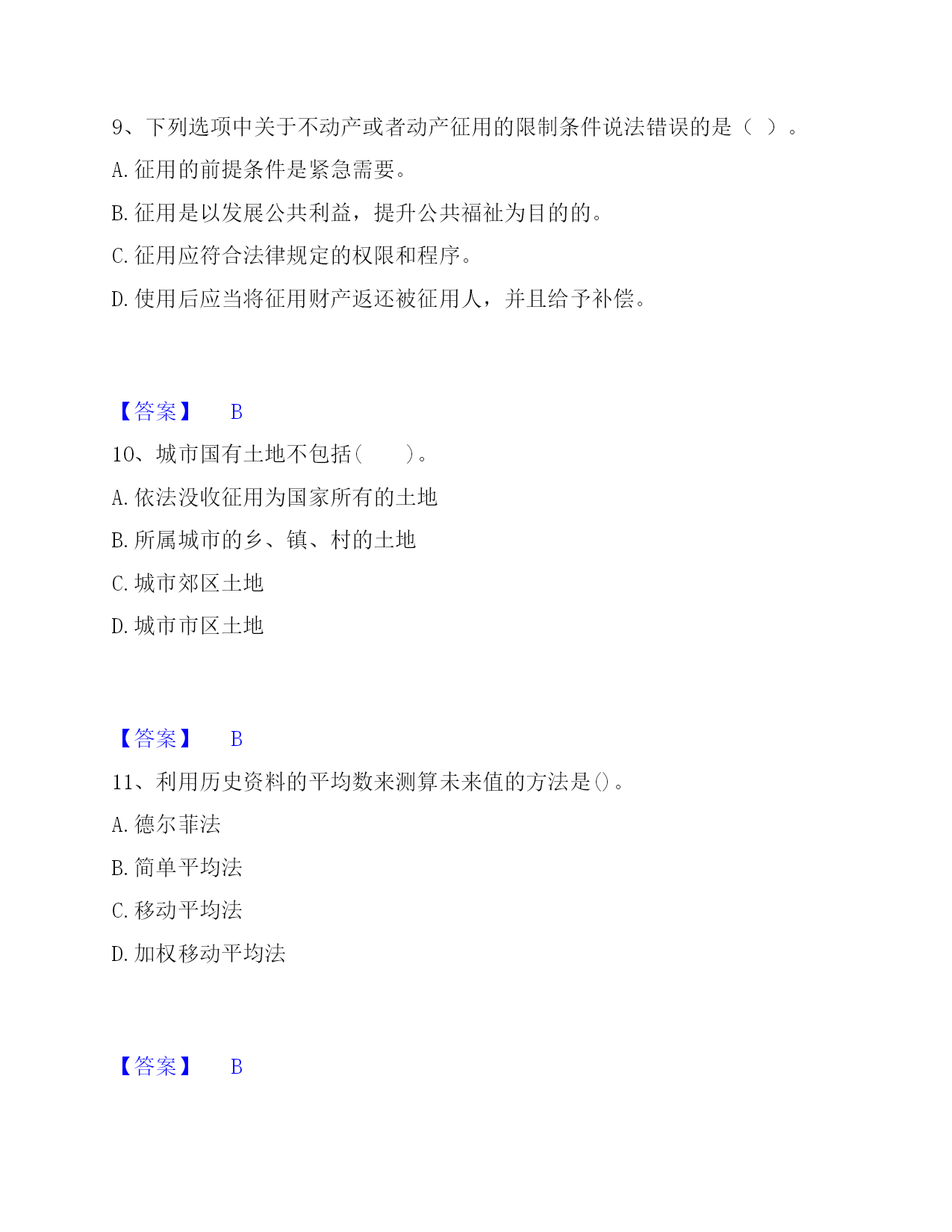 9、下列选项中关于不动产或者动产征用的限制条件说法错误的是（ ）。

A. 征用的前提条件是紧急需要。

B. 征用是以发展公共利益，提升公共福祉为目的的。

C. 征用应符合法律规定的权限和程序。

D. 使用后应当将征用财产返还被征用人，并且给予补偿。

【答案】 B

10、城市国有土地不包括(　　)。

A. 依法没收征用为国家所有的土地

B. 所属城市的乡、镇、村的土地

C. 城市郊区土地

D. 城市市区土地

【答案】 B

11、利用历史资料的平均数来测算未来值的方法是()。

A. 德尔菲法

B. 简单平均法

C. 移动平均法

D. 加权移动平均法

【答案】 B